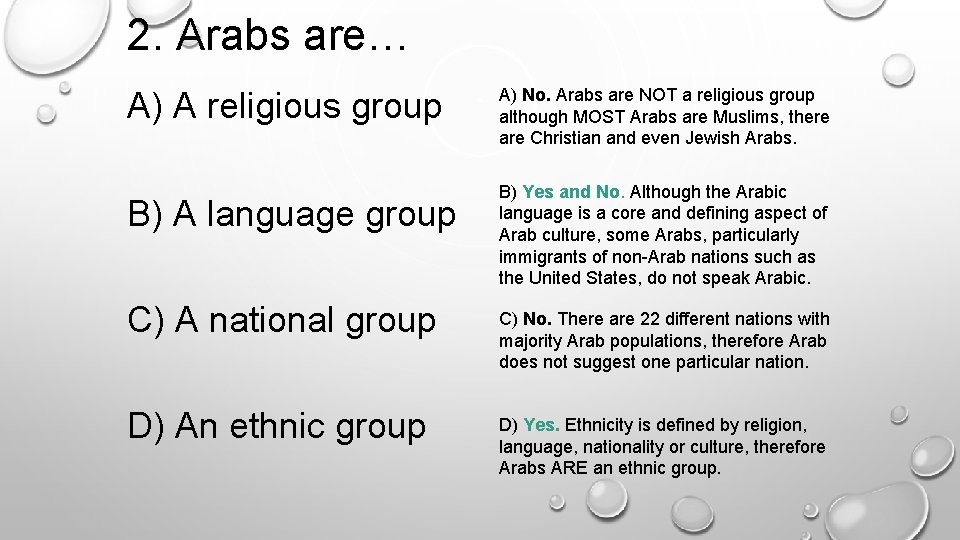 2. Arabs are…

A) A religious group

B) A language group

C) A national group

D) An ethnic group

A) No. Arabs are NOT a religious group although MOST Arabs are Muslims, there are Christian and even Jewish Arabs.

B) Yes and No. Although the Arabic language is a core and defining aspect of Arab culture, some Arabs, particularly immigrants of non-Arab nations such as the United States, do not speak Arabic.

C) No. There are 22 different nations with majority Arab populations, therefore Arab does not suggest one particular nation.

D) Yes. Ethnicity is defined by religion, language, nationality or culture, therefore Arabs ARE an ethnic group.